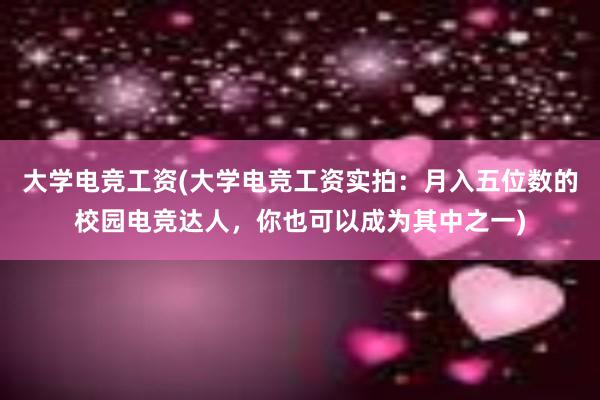 大学电竞工资(大学电竞工资实拍：月入五位数的校园电竞达人，你也可以成为其中之一)